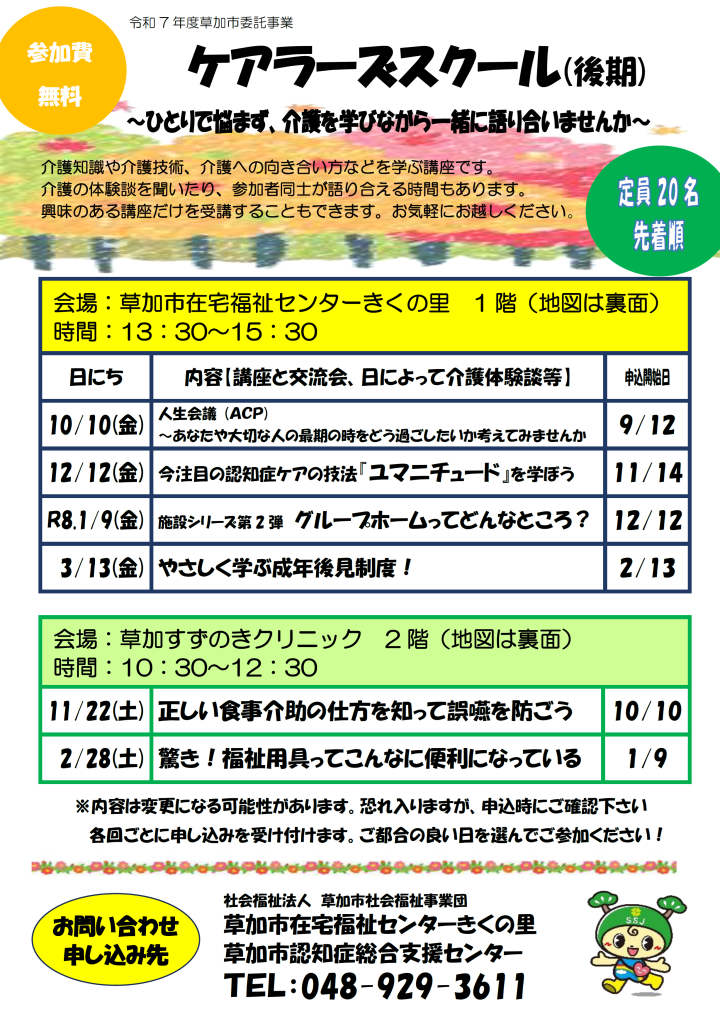 参加費
無料

令和７年度草加市委託事業

ケアラーズスクール(後期)

～ひとりで悩まず、介護を学びながら一緒に語り合いませんか～

介護知識や介護技術、介護への向き合い方などを学ぶ講座です。
介護の体験談を聞いたり、参加者同士が語り合える時間もあります。
興味のある講座だけを受講することもできます。お気軽にお越しください。

定員２０名
先着順

会場：草加市在宅福祉センターきくの里　１階（地図は裏面）
時間：１３：３０～１５：３０

| 日にち | 内容【講座と交流会、日によって介護体験談等】 | 申込開始日 |
|---|---|---|
| 10/10(金) | 人生会議（ACP）～あなたや大切な人の最期の時をどう過ごしたいか考えてみませんか | 9/12 |
| 12/12(金) | 今注目の認知症ケアの技法「ユマニチュード」を学ぼう | 11/14 |
| R8.1/9(金) | 施設シリーズ第２弾　グループホームってどんなところ？ | 12/12 |
| 3/13(金) | やさしく学ぶ成年後見制度！ | 2/13 |

会場：草加すずのきクリニック　２階（地図は裏面）
時間：１０：３０～１２：３０

| 11/22(土) | 正しい食事介助の仕方を知って誤嚥を防ごう | 10/10 |
|---|---|---|
| 2/28(土) | 驚き！福祉用具ってこんなに便利になっている | 1/9 |

※内容は変更になる可能性があります。恐れ入りますが、申込時にご確認下さい
各回ごとに申し込みを受け付けます。ご都合の良い日を選んでご参加ください！

お問い合わせ
申し込み先

社会福祉法人　草加市社会福祉事業団
草加市在宅福祉センターきくの里
草加市認知症総合支援センター
TEL：048-929-3611

SSJ